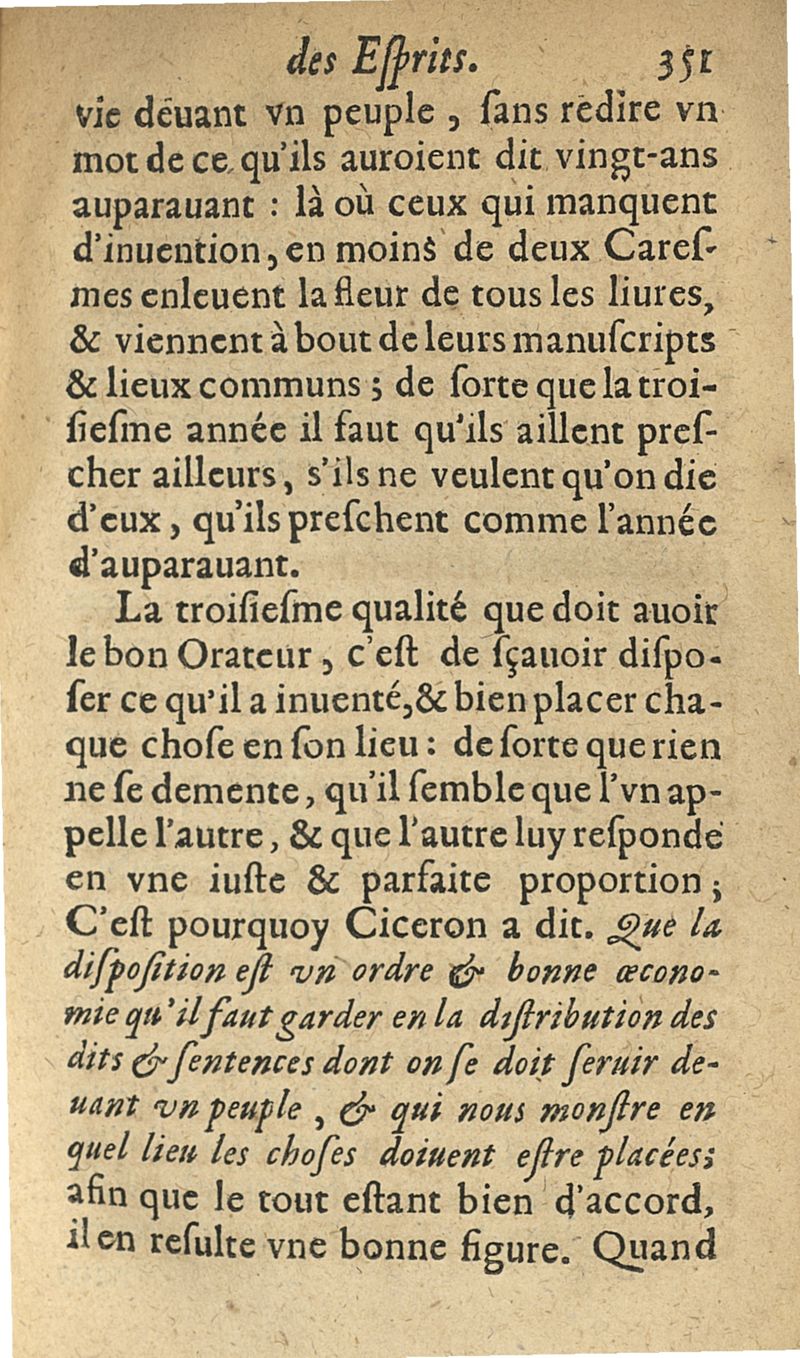 des Eſprits. 351

vie deuant vn peuple, ſans redire vn mot de ce qu'ils auroient dit vingt-ans auparauant : là où ceux qui manquent d'inuention, en moins de deux Careſmes enleuent la fleur de tous les liures, & viennent à bout de leurs manuſcripts & lieux communs ; de ſorte que la troiſieſme année il faut qu'ils aillent preſcher ailleurs, s'ils ne veulent qu'on die d'eux, qu'ils preſchent comme l'année d'auparauant.

La troiſieſme qualité que doit auoir le bon Orateur, c'eſt de ſçauoir diſposer ce qu'il a inuenté, & bien placer chaque choſe en ſon lieu : de ſorte que rien ne ſe demente, qu'il ſemble que l'vn appelle l'autre, & que l'autre luy reſponde en vne iuſte & parfaite proportion ; C'eſt pourquoy Ciceron a dit. Que la diſpoſition eſt vn ordre & bonne œconomie qu'il faut garder en la diſtribution des dits & ſentences dont on ſe doit ſeruir deuant vn peuple, & qui nous monſtre en quel lieu les choſes doiuent eſtre placées; afin que le tout eſtant bien d'accord, il en reſulte vne bonne figure. Quand